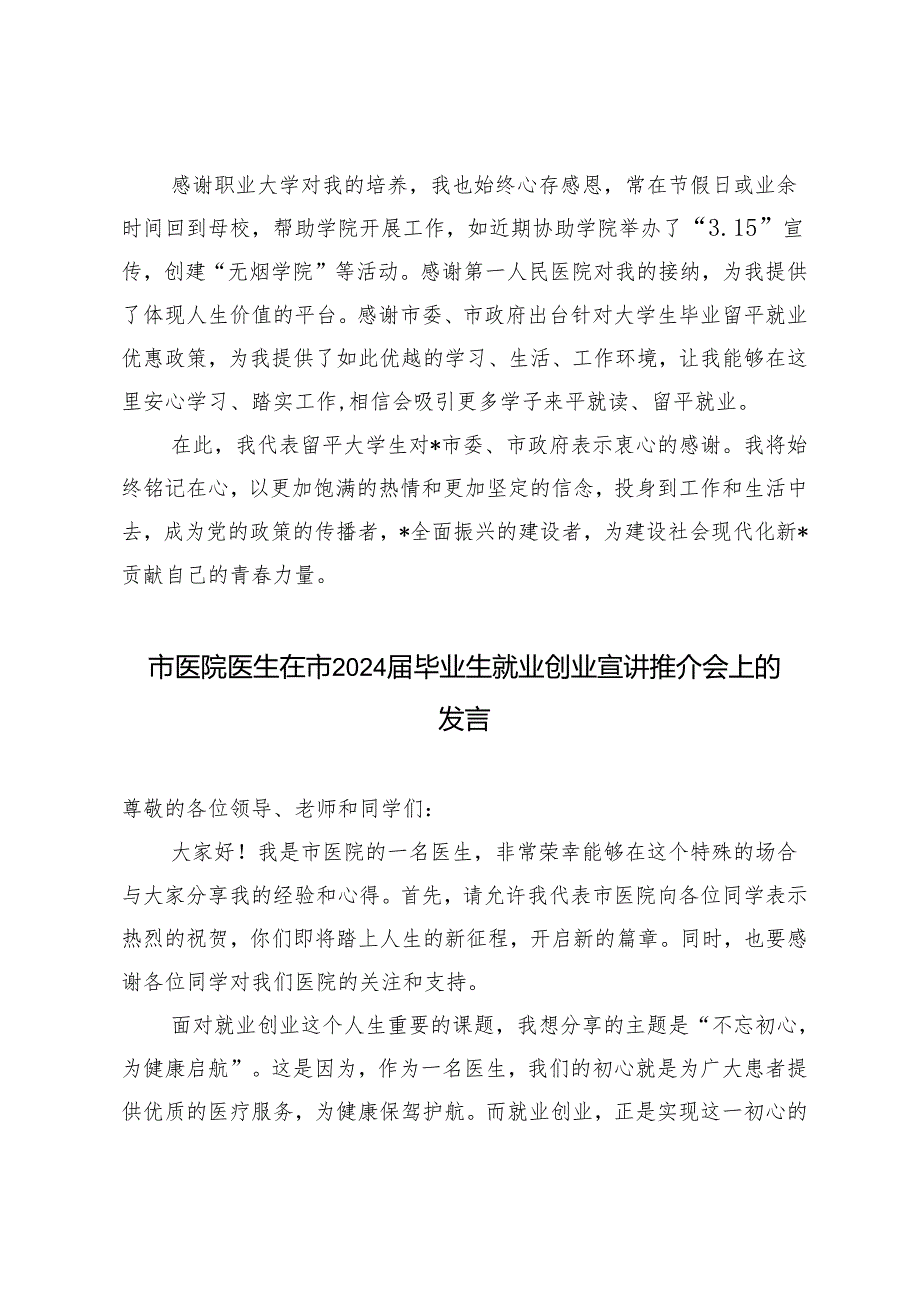 感谢职业大学对我的培养，我也始终心存感恩，常在节假日或业余时间回到母校，帮助学院开展工作，如近期协助学院举办了“3.15”宣传，创建“无烟学院”等活动。感谢第一人民医院对我的接纳，为我提供了体现人生价值的平台。感谢市委、市政府出台针对大学生毕业留平就业优惠政策，为我提供了如此优越的学习、生活、工作环境，让我能够在这里安心学习、踏实工作,相信会吸引更多学子来平就读、留平就业。

在此，我代表留平大学生对*市委、市政府表示衷心的感谢。我将始终铭记在心，以更加饱满的热情和更加坚定的信念，投身到工作和生活中去，成为党的政策的传播者，*全面振兴的建设者，为建设社会现代化新*贡献自己的青春力量。

市医院医生在市2024届毕业生就业创业宣讲推介会上的发言

尊敬的各位领导、老师和同学们：

大家好！我是市医院的一名医生，非常荣幸能够在这个特殊的场合与大家分享我的经验和心得。首先，请允许我代表市医院向各位同学表示热烈的祝贺，你们即将踏上人生的新征程，开启新的篇章。同时，也要感谢各位同学对我们医院的关注和支持。

面对就业创业这个人生重要的课题，我想分享的主题是“不忘初心，为健康启航”。这是因为，作为一名医生，我们的初心就是为广大患者提供优质的医疗服务，为健康保驾护航。而就业创业，正是实现这一初心的